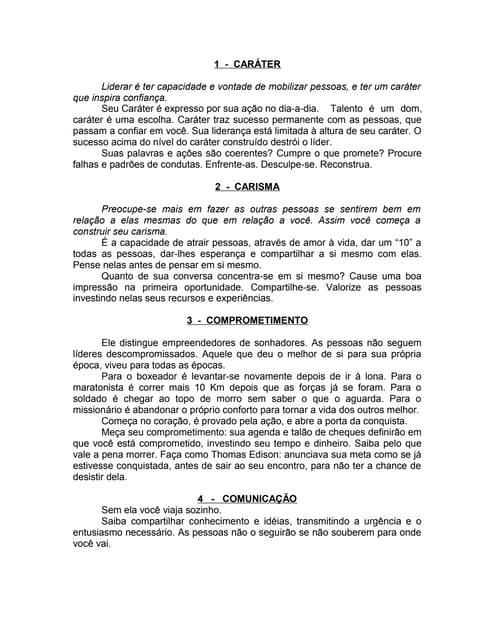 1 - CARÁTER

Liderar é ter capacidade e vontade de mobilizar pessoas, e ter um caráter que inspira confiança.

Seu Caráter é expresso por sua ação no dia-a-dia. Talento é um dom, caráter é uma escolha. Caráter traz sucesso permanente com as pessoas, que passam a confiar em você. Sua liderança está limitada à altura de seu caráter. O sucesso acima do nível do caráter construído destrói o líder.

Suas palavras e ações são coerentes? Cumpre o que promete? Procure falhas e padrões de condutas. Enfrente-as. Desculpe-se. Reconstrua.

2 - CARISMA

Preocupe-se mais em fazer as outras pessoas se sentirem bem em relação a elas mesmas do que em relação a você. Assim você começa a construir seu carisma.

É a capacidade de atrair pessoas, através de amor à vida, dar um "10" a todas as pessoas, dar-lhes esperança e compartilhar a si mesmo com elas. Pense nelas antes de pensar em si mesmo.

Quanto de sua conversa concentra-se em si mesmo? Cause uma boa impressão na primeira oportunidade. Compartilhe-se. Valorize as pessoas investindo nelas seus recursos e experiências.

3 - COMPROMETIMENTO

Ele distingue empreendedores de sonhadores. As pessoas não seguem líderes descompromissados. Aquele que deu o melhor de si para sua própria época, viveu para todas as épocas.

Para o boxeador é levantar-se novamente depois de ir à lona. Para o maratonista é correr mais 10 Km depois que as forças já se foram. Para o soldado é chegar ao topo de morro sem saber o que o aguarda. Para o missionário é abandonar o próprio conforto para tornar a vida dos outros melhor.

Começa no coração, é provado pela ação, e abre a porta da conquista.

Meça seu comprometimento: sua agenda e talão de cheques definirão em que você está comprometido, investindo seu tempo e dinheiro. Saiba pelo que vale a pena morrer. Faça como Thomas Edison: anunciava sua meta como se já estivesse conquistada, antes de sair ao seu encontro, para não ter a chance de desistir dela.

4 - COMUNICAÇÃO

Sem ela você viaja sozinho.

Saiba compartilhar conhecimento e idéias, transmitindo a urgência e o entusiasmo necessário. As pessoas não o seguirão se não souberem para onde você vai.